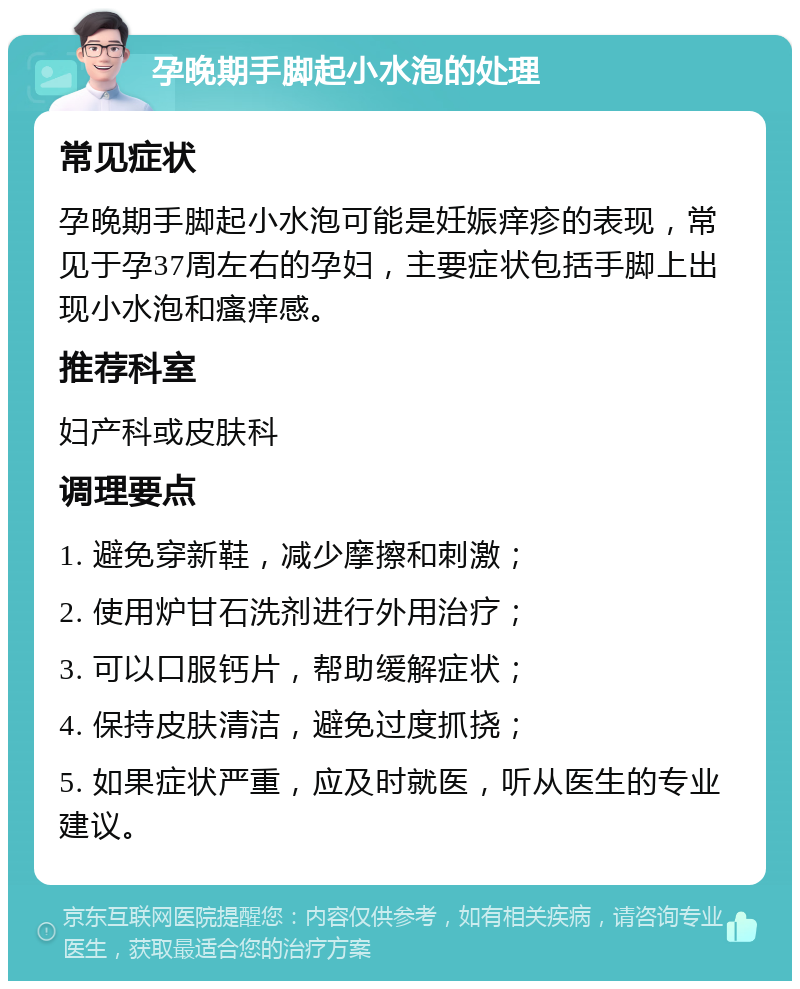 孕晚期手脚起小水泡的处理

常见症状

孕晚期手脚起小水泡可能是妊娠痒疹的表现，常见于孕37周左右的孕妇，主要症状包括手脚上出现小水泡和瘙痒感。

推荐科室

妇产科或皮肤科

调理要点

1. 避免穿新鞋，减少摩擦和刺激；

2. 使用炉甘石洗剂进行外用治疗；

3. 可以口服钙片，帮助缓解症状；

4. 保持皮肤清洁，避免过度抓挠；

5. 如果症状严重，应及时就医，听从医生的专业建议。

京东互联网医院提醒您：内容仅供参考，如有相关疾病，请咨询专业医生，获取最适合您的治疗方案